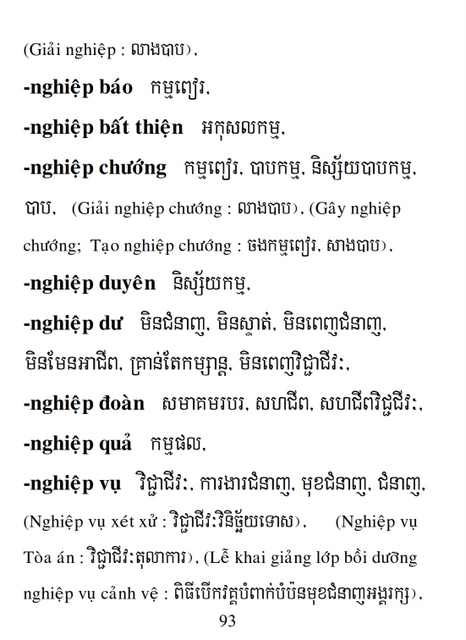 (Giải nghiệp : លាងបាប),

**-nghiệp báo** កម្មពៀរ,

**-nghiệp bất thiện** អកុសលកម្ម,

**-nghiệp chướng** កម្មពៀរ, បាបកម្ម, និស្ស័យបាបកម្ម, បាប, (Giải nghiệp chướng : លាងបាប), (Gây nghiệp chướng; Tạo nghiệp chướng : ចងកម្មពៀរ, សាងបាប),

**-nghiệp duyên** និស្ស័យកម្ម,

**-nghiệp dư** មិនជំនាញ, មិនស្ទាត់, មិនពេញជំនាញ, មិនមែនអាជីព, គ្រាន់តែកម្សាន្ត, មិនពេញវិជ្ជាជីវៈ,

**-nghiệp đoàn** សមាគមរបរ, សហជីព, សហជីពវិជ្ជជីវៈ,

**-nghiệp quả** កម្មផល,

**-nghiệp vụ** វិជ្ជាជីវៈ, ការងារជំនាញ, មុខជំនាញ, ជំនាញ, (Nghiệp vụ xét xử : វិជ្ជាជីវៈវិនិច្ឆ័យទោស), (Nghiệp vụ Tòa án : វិជ្ជាជីវៈតុលាការ), (Lễ khai giảng lớp bồi dưỡng nghiệp vụ cảnh vệ : ពិធីបើកវគ្គបំពាក់បំប៉នមុខជំនាញអង្គរក្ស),

93